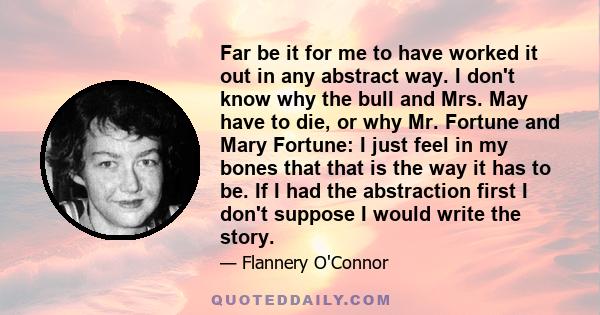 Far be it for me to have worked it out in any abstract way. I don't know why the bull and Mrs. May have to die, or why Mr. Fortune and Mary Fortune: I just feel in my bones that that is the way it has to be. If I had the abstraction first I don't suppose I would write the story.

— Flannery O'Connor

QUOTEDDAILY.COM